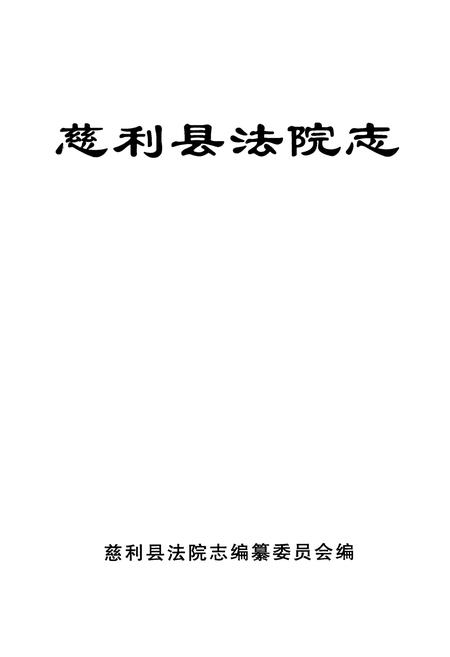 慈利县法院志

慈利县法院志编纂委员会编